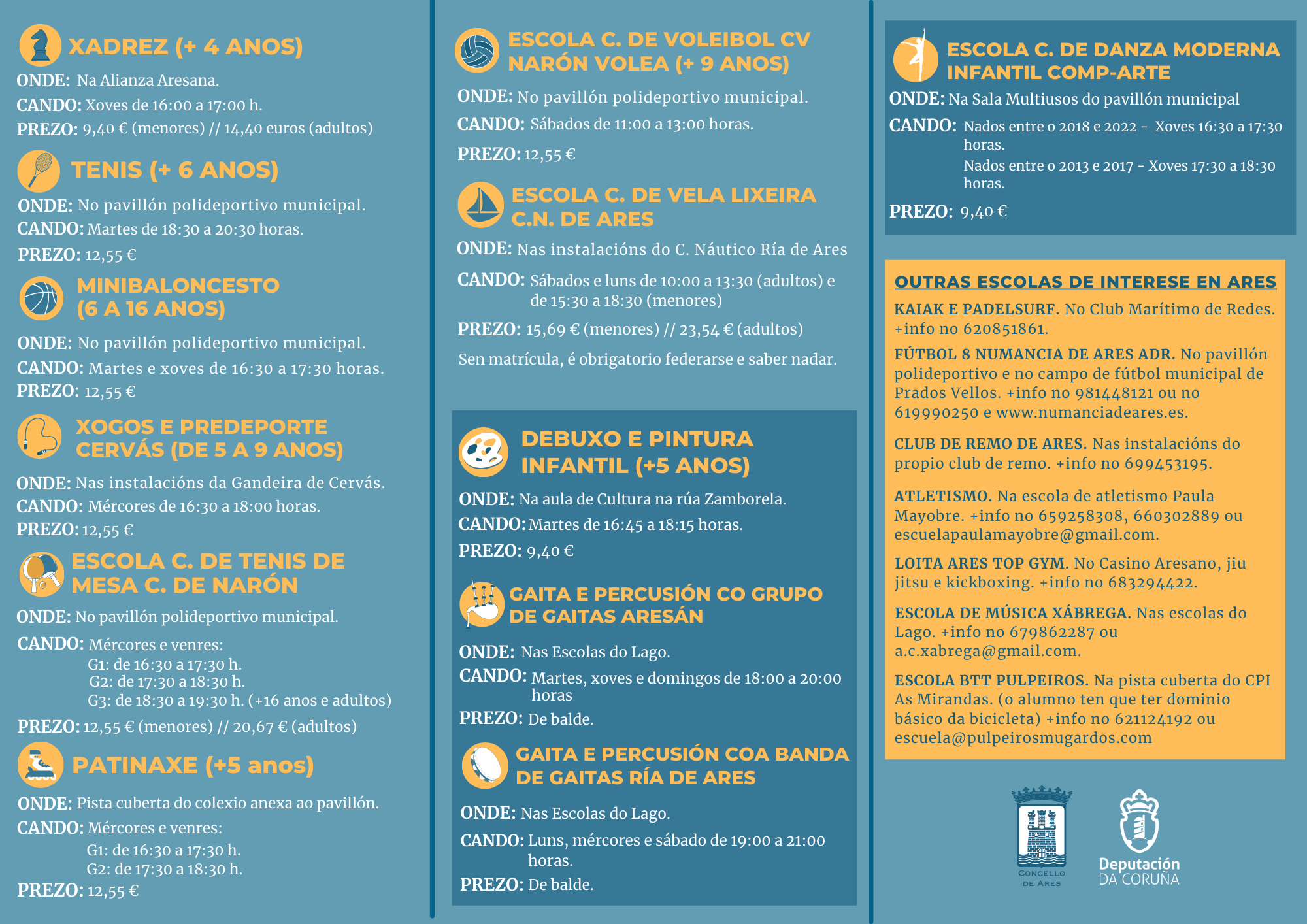 XADREZ (+ 4 ANOS)

ONDE: Na Alianza Aresana.
CANDO: Xoves de 16:00 a 17:00 h.
PREZO: 9,40 € (menores) // 14,40 euros (adultos)

TENIS (+ 6 ANOS)

ONDE: No pavillón polideportivo municipal.
CANDO: Martes de 18:30 a 20:30 horas.
PREZO: 12,55 €

MINIBALONCESTO (6 A 16 ANOS)

ONDE: No pavillón polideportivo municipal.
CANDO: Martes e xoves de 16:30 a 17:30 horas.
PREZO: 12,55 €

XOGOS E PREDEPORTE CERVÁS (DE 5 A 9 ANOS)

ONDE: Nas instalacións da Gandeira de Cervás.
CANDO: Mércores de 16:30 a 18:00 horas.
PREZO: 12,55 €

ESCOLA C. DE TENIS DE MESA C. DE NARÓN

ONDE: No pavillón polideportivo municipal.
CANDO: Mércores e venres:
G1: de 16:30 a 17:30 h.
G2: de 17:30 a 18:30 h.
G3: de 18:30 a 19:30 h. (+16 anos e adultos)
PREZO: 12,55 € (menores) // 20,67 € (adultos)

PATINAXE (+5 anos)

ONDE: Pista cuberta do colexio anexa ao pavillón.
CANDO: Mércores e venres:
G1: de 16:30 a 17:30 h.
G2: de 17:30 a 18:30 h.
PREZO: 12,55 €

ESCOLA C. DE VOLEIBOL CV NARÓN VOLEA (+ 9 ANOS)

ONDE: No pavillón polideportivo municipal.
CANDO: Sábados de 11:00 a 13:00 horas.
PREZO: 12,55 €

ESCOLA C. DE VELA LIXEIRA C.N. DE ARES

ONDE: Nas instalacións do C. Náutico Ría de Ares
CANDO: Sábados e luns de 10:00 a 13:30 (adultos) e de 15:30 a 18:30 (menores)
PREZO: 15,69 € (menores) // 23,54 € (adultos)
Sen matrícula, é obrigatorio federarse e saber nadar.

DEBUXO E PINTURA INFANTIL (+5 ANOS)

ONDE: Na aula de Cultura na rúa Zamborela.
CANDO: Martes de 16:45 a 18:15 horas.
PREZO: 9,40 €

GAITA E PERCUSIÓN CO GRUPO DE GAITAS ARESÁN

ONDE: Nas Escolas do Lago.
CANDO: Martes, xoves e domingos de 18:00 a 20:00 horas
PREZO: De balde.

GAITA E PERCUSIÓN COA BANDA DE GAITAS RÍA DE ARES

ONDE: Nas Escolas do Lago.
CANDO: Luns, mércores e sábado de 19:00 a 21:00 horas.
PREZO: De balde.

ESCOLA C. DE DANZA MODERNA INFANTIL COMP-ARTE

ONDE: Na Sala Multiusos do pavillón municipal
CANDO: Nados entre o 2018 e 2022 - Xoves 16:30 a 17:30 horas.
Nados entre o 2013 e 2017 - Xoves 17:30 a 18:30 horas.
PREZO: 9,40 €

OUTRAS ESCOLAS DE INTERESE EN ARES

KAIAK E PADELSURF. No Club Marítimo de Redes. +info no 620851861.

FÚTBOL 8 NUMANCIA DE ARES ADR. No pavillón polideportivo e no campo de fútbol municipal de Prados Vellos. +info no 981448121 ou no 619990250 e www.numanciadeares.es.

CLUB DE REMO DE ARES. Nas instalacións do propio club de remo. +info no 699453195.

ATLETISMO. Na escola de atletismo Paula Mayobre. +info no 659258308, 660302889 ou escuelapaulamayobre@gmail.com.

LOITA ARES TOP GYM. No Casino Aresano, jiu jitsu e kickboxing. +info no 683294422.

ESCOLA DE MÚSICA XÁBREGA. Nas escolas do Lago. +info no 679862287 ou a.c.xabrega@gmail.com.

ESCOLA BTT PULPEIROS. Na pista cuberta do CPI As Mirandas. (o alumno ten que ter dominio básico da bicicleta) +info no 621124192 ou escuela@pulpeirosmugardos.com

CONCELLO DE ARES

Deputación DA CORUÑA